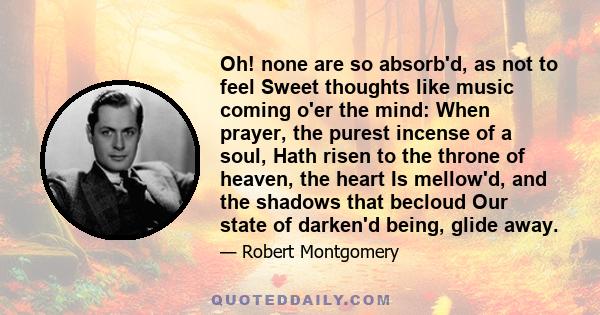 Oh! none are so absorb'd, as not to feel Sweet thoughts like music coming o'er the mind: When prayer, the purest incense of a soul, Hath risen to the throne of heaven, the heart Is mellow'd, and the shadows that becloud Our state of darken'd being, glide away.

— Robert Montgomery

QUOTEDDAILY.COM